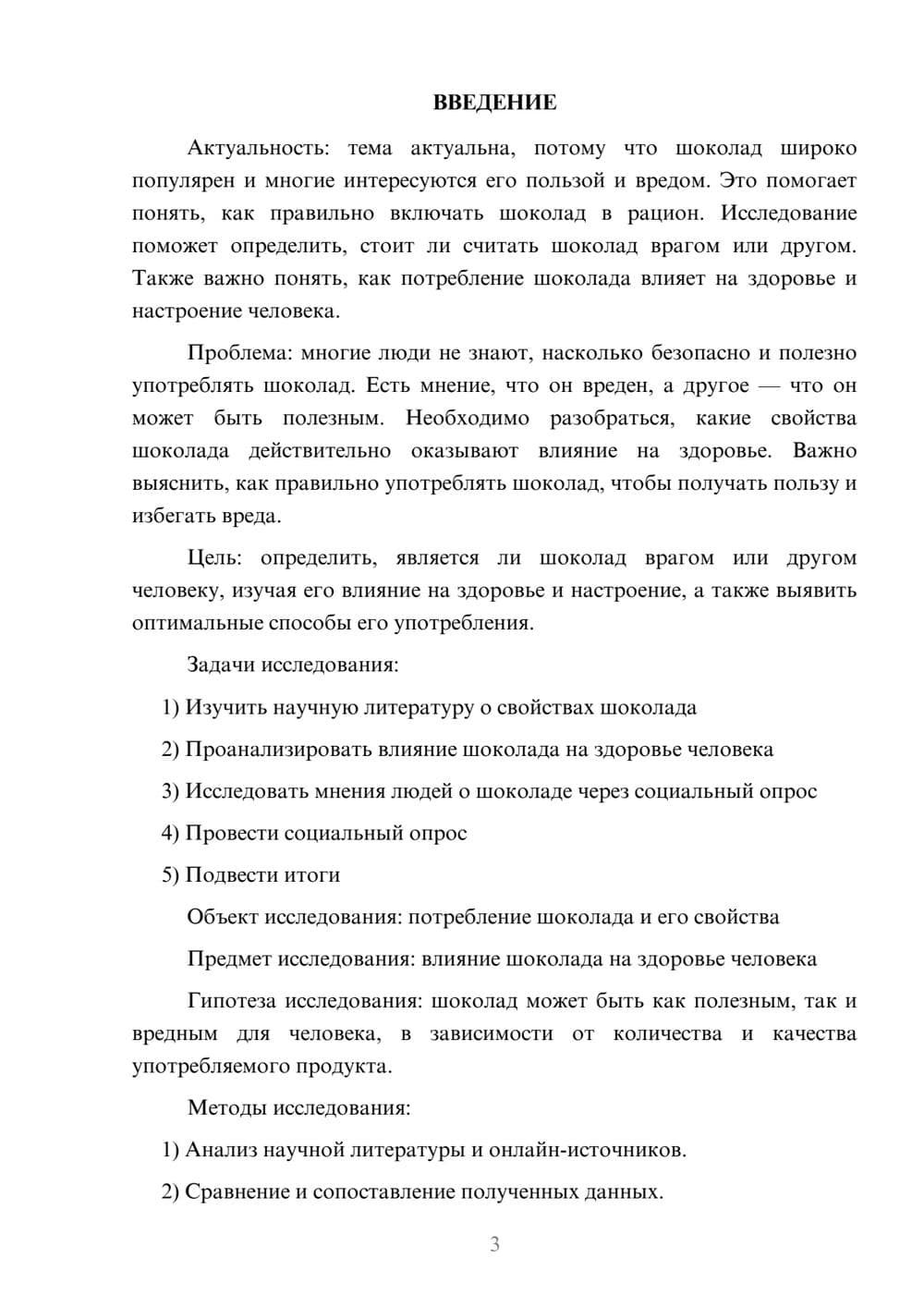 ВВЕДЕНИЕ

Актуальность: тема актуальна, потому что шоколад широко популярен и многие интересуются его пользой и вредом. Это помогает понять, как правильно включать шоколад в рацион. Исследование поможет определить, стоит ли считать шоколад врагом или другом. Также важно понять, как потребление шоколада влияет на здоровье и настроение человека.

Проблема: многие люди не знают, насколько безопасно и полезно употреблять шоколад. Есть мнение, что он вреден, а другое — что он может быть полезным. Необходимо разобраться, какие свойства шоколада действительно оказывают влияние на здоровье. Важно выяснить, как правильно употреблять шоколад, чтобы получать пользу и избегать вреда.

Цель: определить, является ли шоколад врагом или другом человеку, изучая его влияние на здоровье и настроение, а также выявить оптимальные способы его употребления.

Задачи исследования:

1) Изучить научную литературу о свойствах шоколада

2) Проанализировать влияние шоколада на здоровье человека

3) Исследовать мнения людей о шоколаде через социальный опрос

4) Провести социальный опрос

5) Подвести итоги

Объект исследования: потребление шоколада и его свойства

Предмет исследования: влияние шоколада на здоровье человека

Гипотеза исследования: шоколад может быть как полезным, так и вредным для человека, в зависимости от количества и качества употребляемого продукта.

Методы исследования:

1) Анализ научной литературы и онлайн-источников.

2) Сравнение и сопоставление полученных данных.

3